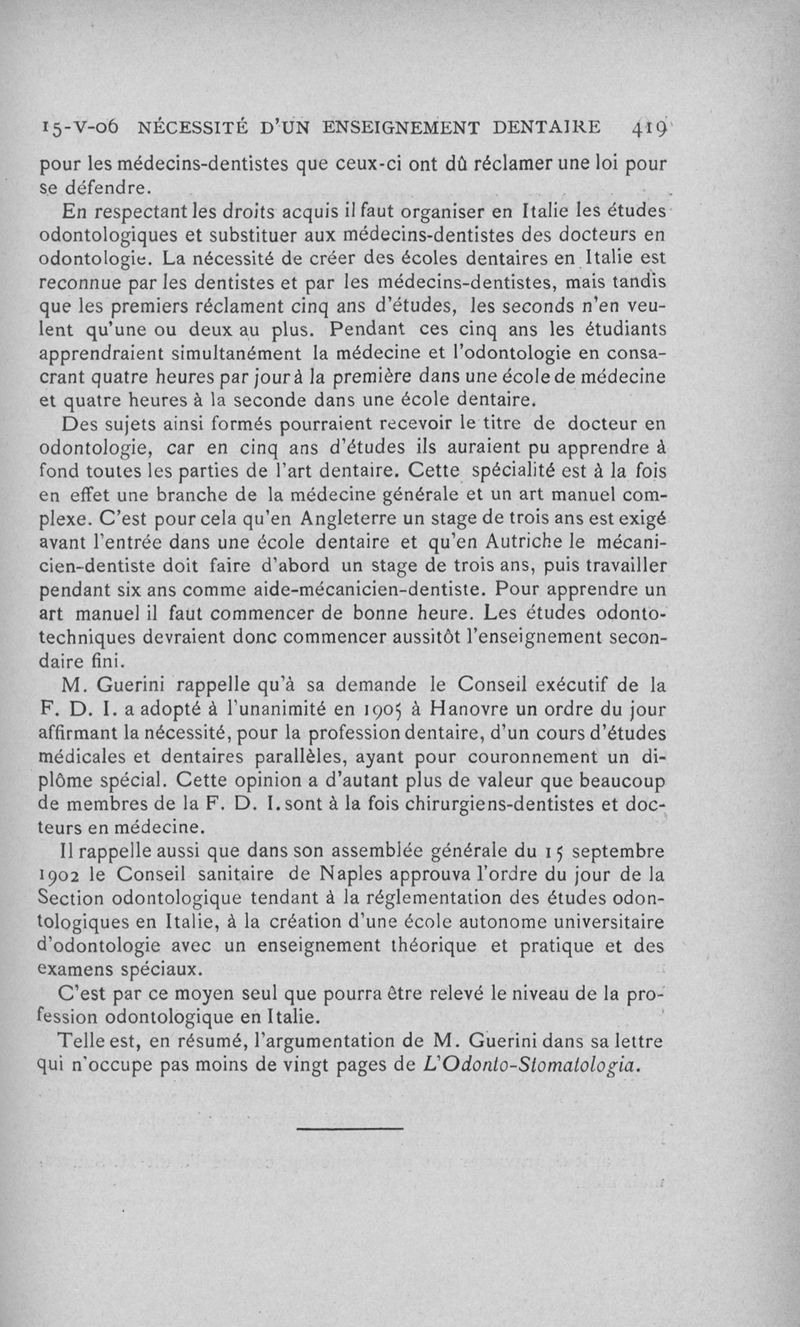 15-V-06 NÉCESSITÉ D'UN ENSEIGNEMENT DENTAIRE 419

pour les médecins-dentistes que ceux-ci ont dû réclamer une loi pour se défendre.

En respectant les droits acquis il faut organiser en Italie les études odontologiques et substituer aux médecins-dentistes des docteurs en odontologie. La nécessité de créer des écoles dentaires en Italie est reconnue par les dentistes et par les médecins-dentistes, mais tandis que les premiers réclament cinq ans d'études, les seconds n'en veulent qu'une ou deux au plus. Pendant ces cinq ans les étudiants apprendraient simultanément la médecine et l'odontologie en consacrant quatre heures par jour à la première dans une école de médecine et quatre heures à la seconde dans une école dentaire.

Des sujets ainsi formés pourraient recevoir le titre de docteur en odontologie, car en cinq ans d'études ils auraient pu apprendre à fond toutes les parties de l'art dentaire. Cette spécialité est à la fois en effet une branche de la médecine générale et un art manuel complexe. C'est pour cela qu'en Angleterre un stage de trois ans est exigé avant l'entrée dans une école dentaire et qu'en Autriche le mécanicien-dentiste doit faire d'abord un stage de trois ans, puis travailler pendant six ans comme aide-mécanicien-dentiste. Pour apprendre un art manuel il faut commencer de bonne heure. Les études odontotechniques devraient donc commencer aussitôt l'enseignement secondaire fini.

M. Guerini rappelle qu'à sa demande le Conseil exécutif de la F. D. I. a adopté à l'unanimité en 1905 à Hanovre un ordre du jour affirmant la nécessité, pour la profession dentaire, d'un cours d'études médicales et dentaires parallèles, ayant pour couronnement un diplôme spécial. Cette opinion a d'autant plus de valeur que beaucoup de membres de la F. D. I. sont à la fois chirurgiens-dentistes et docteurs en médecine.

Il rappelle aussi que dans son assemblée générale du 15 septembre 1902 le Conseil sanitaire de Naples approuva l'ordre du jour de la Section odontologique tendant à la réglementation des études odontologiques en Italie, à la création d'une école autonome universitaire d'odontologie avec un enseignement théorique et pratique et des examens spéciaux.

C'est par ce moyen seul que pourra être relevé le niveau de la profession odontologique en Italie.

Telle est, en résumé, l'argumentation de M. Guerini dans sa lettre qui n'occupe pas moins de vingt pages de L'Odonto-Stomatologia.